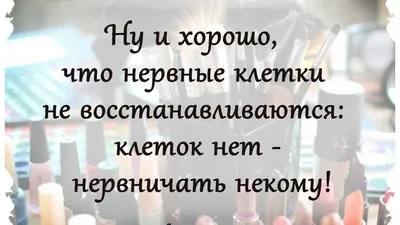 Ну и хорошо,
что нервные клетки
не восстанавливаются:
клеток нет -
нервничать некому!